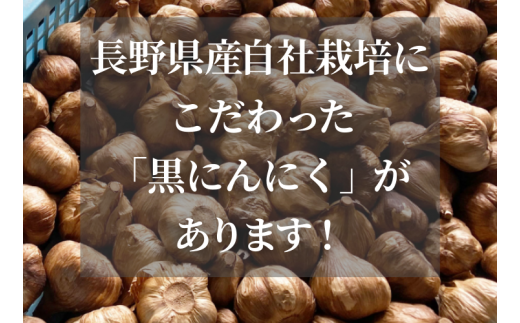 長野県産自社栽培に
こだわった
「黒にんにく」が
あります！